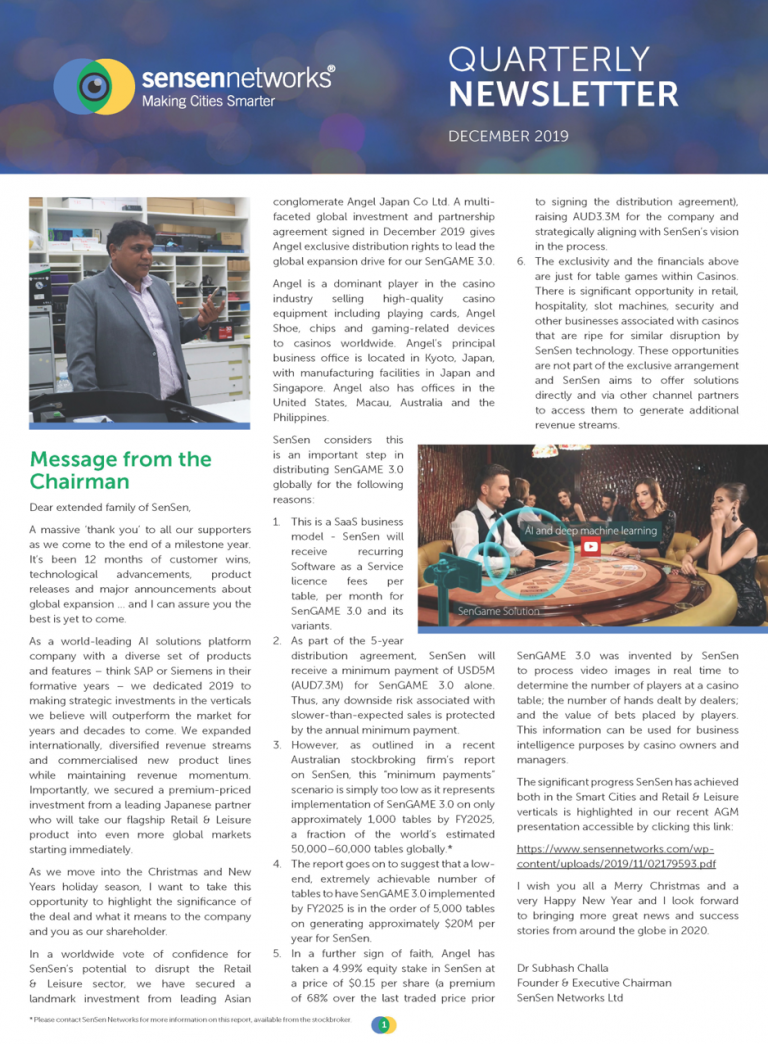 sensennetworks®
Making Cities Smarter

QUARTERLY
NEWSLETTER

DECEMBER 2019

Message from the Chairman

Dear extended family of SenSen,

A massive 'thank you' to all our supporters as we come to the end of a milestone year. It's been 12 months of customer wins, technological advancements, product releases and major announcements about global expansion ... and I can assure you the best is yet to come.

As a world-leading AI solutions platform company with a diverse set of products and features – think SAP or Siemens in their formative years – we dedicated 2019 to making strategic investments in the verticals we believe will outperform the market for years and decades to come. We expanded internationally, diversified revenue streams and commercialised new product lines while maintaining revenue momentum. Importantly, we secured a premium-priced investment from a leading Japanese partner who will take our flagship Retail & Leisure product into even more global markets starting immediately.

As we move into the Christmas and New Years holiday season, I want to take this opportunity to highlight the significance of the deal and what it means to the company and you as our shareholder.

In a worldwide vote of confidence for SenSen's potential to disrupt the Retail & Leisure sector, we have secured a landmark investment from leading Asian conglomerate Angel Japan Co Ltd. A multi-faceted global investment and partnership agreement signed in December 2019 gives Angel exclusive distribution rights to lead the global expansion drive for our SenGAME 3.0.

Angel is a dominant player in the casino industry selling high-quality casino equipment including playing cards, Angel Shoe, chips and gaming-related devices to casinos worldwide. Angel's principal business office is located in Kyoto, Japan, with manufacturing facilities in Japan and Singapore. Angel also has offices in the United States, Macau, Australia and the Philippines.

SenSen considers this is an important step in distributing SenGAME 3.0 globally for the following reasons:

1. This is a SaaS business model - SenSen will receive recurring Software as a Service licence fees per table, per month for SenGAME 3.0 and its variants.
2. As part of the 5-year distribution agreement, SenSen will receive a minimum payment of USD5M (AUD7.3M) for SenGAME 3.0 alone. Thus, any downside risk associated with slower-than-expected sales is protected by the annual minimum payment.
3. However, as outlined in a recent Australian stockbroking firm's report on SenSen, this "minimum payments" scenario is simply too low as it represents implementation of SenGAME 3.0 on only approximately 1,000 tables by FY2025, a fraction of the world's estimated 50,000–60,000 tables globally.*
4. The report goes on to suggest that a low-end, extremely achievable number of tables to have SenGAME 3.0 implemented by FY2025 is in the order of 5,000 tables on generating approximately $20M per year for SenSen.
5. In a further sign of faith, Angel has taken a 4.99% equity stake in SenSen at a price of $0.15 per share (a premium of 68% over the last traded price prior to signing the distribution agreement), raising AUD3.3M for the company and strategically aligning with SenSen's vision in the process.
6. The exclusivity and the financials above are just for table games within Casinos. There is significant opportunity in retail, hospitality, slot machines, security and other businesses associated with casinos that are ripe for similar disruption by SenSen technology. These opportunities are not part of the exclusive arrangement and SenSen aims to offer solutions directly and via other channel partners to access them to generate additional revenue streams.

AI and deep machine learning
SenGame Solution

SenGAME 3.0 was invented by SenSen to process video images in real time to determine the number of players at a casino table; the number of hands dealt by dealers; and the value of bets placed by players. This information can be used for business intelligence purposes by casino owners and managers.

The significant progress SenSen has achieved both in the Smart Cities and Retail & Leisure verticals is highlighted in our recent AGM presentation accessible by clicking this link:

https://www.sensennetworks.com/wp-content/uploads/2019/11/02179593.pdf

I wish you all a Merry Christmas and a very Happy New Year and I look forward to bringing more great news and success stories from around the globe in 2020.

Dr Subhash Challa
Founder & Executive Chairman
SenSen Networks Ltd

* Please contact SenSen Networks for more information on this report, available from the stockbroker.

1